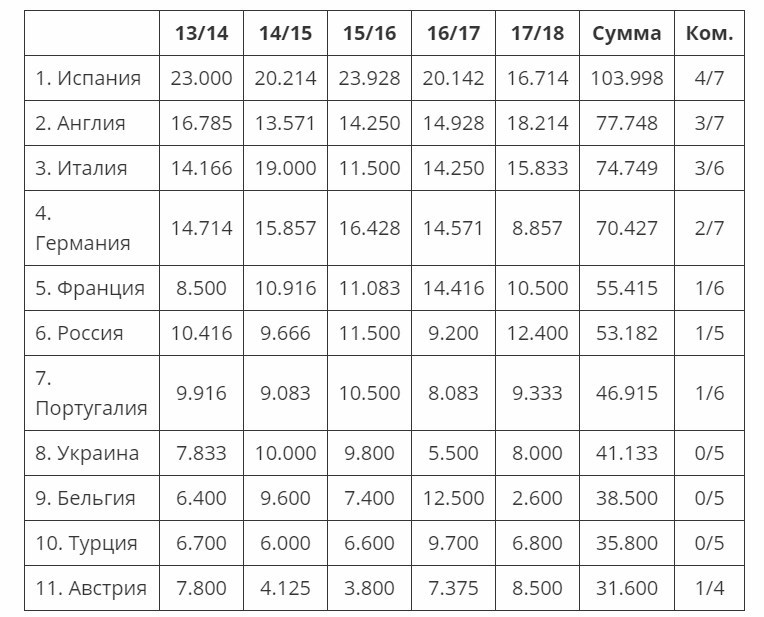 | | 13/14 | 14/15 | 15/16 | 16/17 | 17/18 | Сумма | Ком. |
|---|---|---|---|---|---|---|---|
| 1. Испания | 23.000 | 20.214 | 23.928 | 20.142 | 16.714 | 103.998 | 4/7 |
| 2. Англия | 16.785 | 13.571 | 14.250 | 14.928 | 18.214 | 77.748 | 3/7 |
| 3. Италия | 14.166 | 19.000 | 11.500 | 14.250 | 15.833 | 74.749 | 3/6 |
| 4. Германия | 14.714 | 15.857 | 16.428 | 14.571 | 8.857 | 70.427 | 2/7 |
| 5. Франция | 8.500 | 10.916 | 11.083 | 14.416 | 10.500 | 55.415 | 1/6 |
| 6. Россия | 10.416 | 9.666 | 11.500 | 9.200 | 12.400 | 53.182 | 1/5 |
| 7. Португалия | 9.916 | 9.083 | 10.500 | 8.083 | 9.333 | 46.915 | 1/6 |
| 8. Украина | 7.833 | 10.000 | 9.800 | 5.500 | 8.000 | 41.133 | 0/5 |
| 9. Бельгия | 6.400 | 9.600 | 7.400 | 12.500 | 2.600 | 38.500 | 0/5 |
| 10. Турция | 6.700 | 6.000 | 6.600 | 9.700 | 6.800 | 35.800 | 0/5 |
| 11. Австрия | 7.800 | 4.125 | 3.800 | 7.375 | 8.500 | 31.600 | 1/4 |